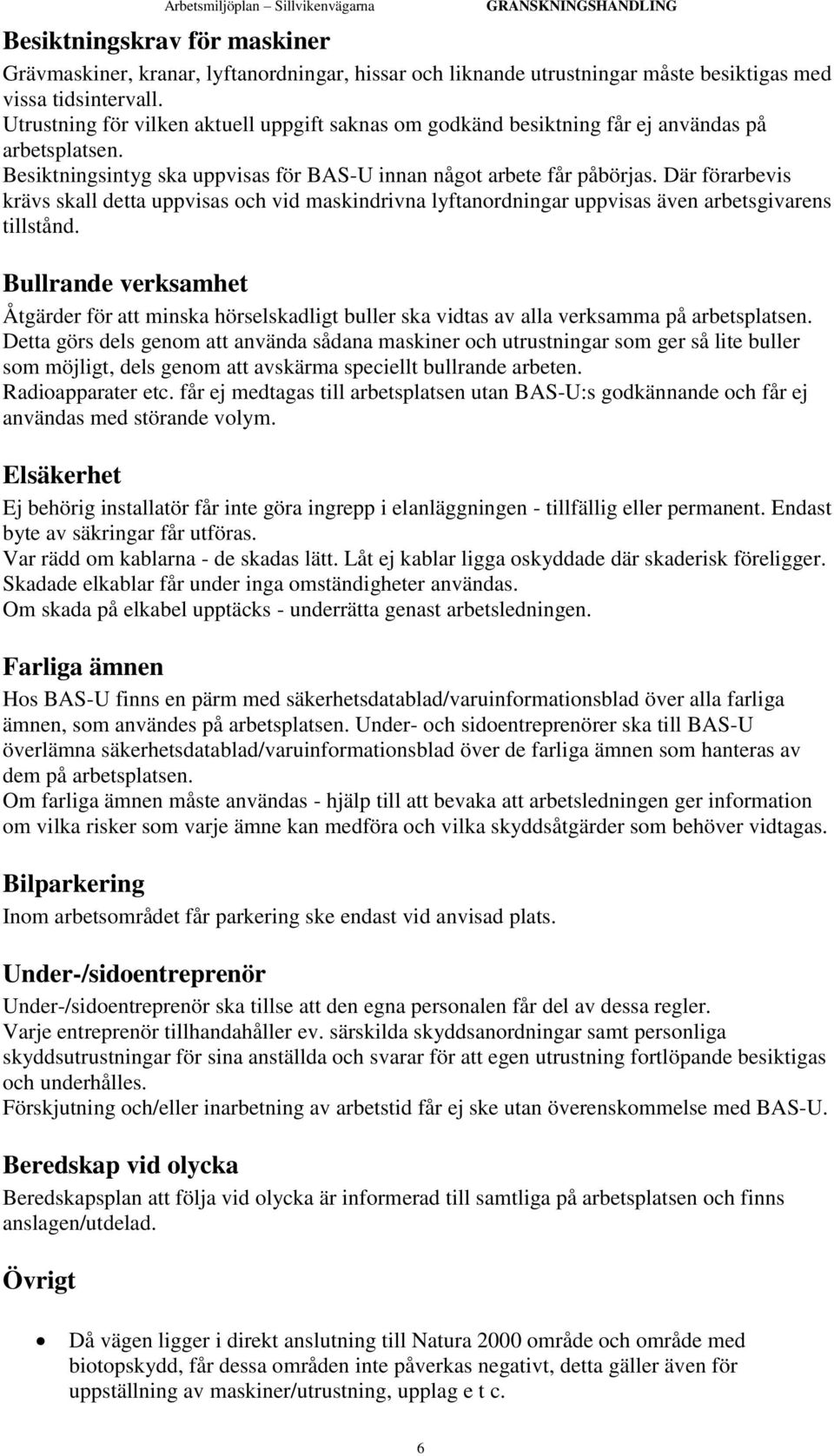 Arbetsmiljöplan – Sillvikenvägarna GRANSKNINGSHANDLING

Besiktningskrav för maskiner

Grävmaskiner, kranar, lyftanordningar, hissar och liknande utrustningar måste besiktigas med vissa tidsintervall.
Utrustning för vilken aktuell uppgift saknas om godkänd besiktning får ej användas på arbetsplatsen.
Besiktningsintyg ska uppvisas för BAS-U innan något arbete får påbörjas. Där förarbevis krävs skall detta uppvisas och vid maskindrivna lyftanordningar uppvisas även arbetsgivarens tillstånd.

Bullrande verksamhet

Åtgärder för att minska hörselskadligt buller ska vidtas av alla verksamma på arbetsplatsen. Detta görs dels genom att använda sådana maskiner och utrustningar som ger så lite buller som möjligt, dels genom att avskärma speciellt bullrande arbeten.
Radioapparater etc. får ej medtagas till arbetsplatsen utan BAS-U:s godkännande och får ej användas med störande volym.

Elsäkerhet

Ej behörig installatör får inte göra ingrepp i elanläggningen - tillfällig eller permanent. Endast byte av säkringar får utföras.
Var rädd om kablarna - de skadas lätt. Låt ej kablar ligga oskyddade där skaderisk föreligger.
Skadade elkablar får under inga omständigheter användas.
Om skada på elkabel upptäcks - underrätta genast arbetsledningen.

Farliga ämnen

Hos BAS-U finns en pärm med säkerhetsdatablad/varuinformationsblad över alla farliga ämnen, som användes på arbetsplatsen. Under- och sidoentreprenörer ska till BAS-U överlämna säkerhetsdatablad/varuinformationsblad över de farliga ämnen som hanteras av dem på arbetsplatsen.
Om farliga ämnen måste användas - hjälp till att bevaka att arbetsledningen ger information om vilka risker som varje ämne kan medföra och vilka skyddsåtgärder som behöver vidtagas.

Bilparkering

Inom arbetsområdet får parkering ske endast vid anvisad plats.

Under-/sidoentreprenör

Under-/sidoentreprenör ska tillse att den egna personalen får del av dessa regler.
Varje entreprenör tillhandahåller ev. särskilda skyddsanordningar samt personliga skyddsutrustningar för sina anställda och svarar för att egen utrustning fortlöpande besiktigas och underhålles.
Förskjutning och/eller inarbetning av arbetstid får ej ske utan överenskommelse med BAS-U.

Beredskap vid olycka

Beredskapsplan att följa vid olycka är informerad till samtliga på arbetsplatsen och finns anslagen/utdelad.

Övrigt

• Då vägen ligger i direkt anslutning till Natura 2000 område och område med biotopskydd, får dessa områden inte påverkas negativt, detta gäller även för uppställning av maskiner/utrustning, upplag e t c.

6